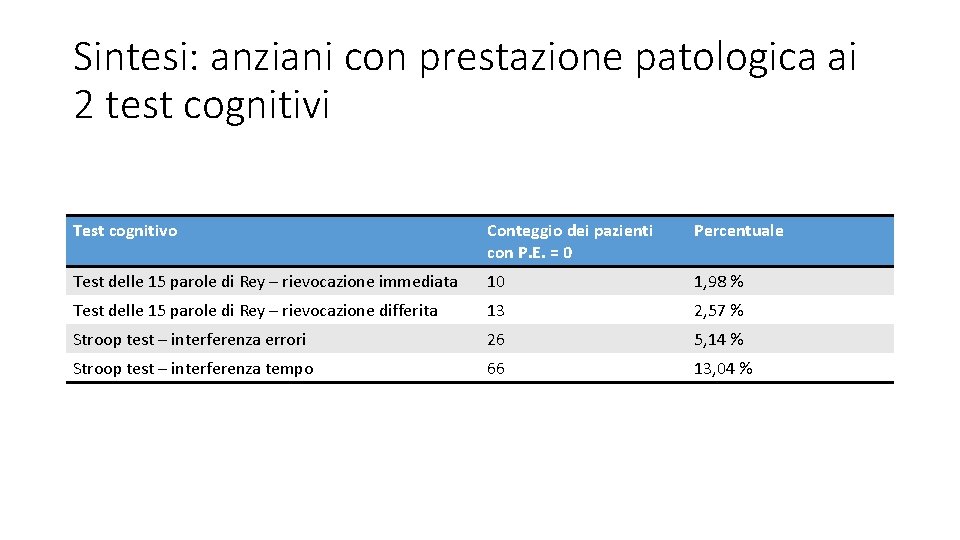 Sintesi: anziani con prestazione patologica ai 2 test cognitivi

| Test cognitivo | Conteggio dei pazienti con P.E. = 0 | Percentuale |
|---|---|---|
| Test delle 15 parole di Rey – rievocazione immediata | 10 | 1,98 % |
| Test delle 15 parole di Rey – rievocazione differita | 13 | 2,57 % |
| Stroop test – interferenza errori | 26 | 5,14 % |
| Stroop test – interferenza tempo | 66 | 13,04 % |